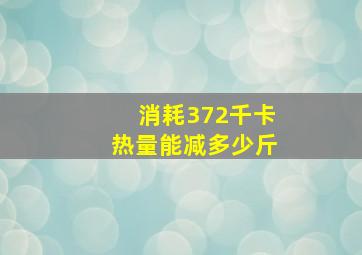 消耗372千卡
热量能减多少斤